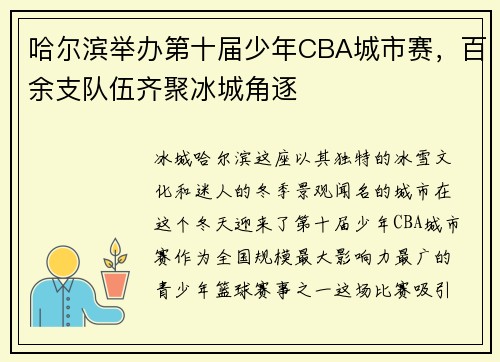 哈尔滨举办第十届少年CBA城市赛，百余支队伍齐聚冰城角逐

冰城哈尔滨这座以其独特的冰雪文化和迷人的冬季景观闻名的城市在这个冬天迎来了第十届少年CBA城市赛作为全国规模最大影响力最广的青少年篮球赛事之一这场比赛吸引